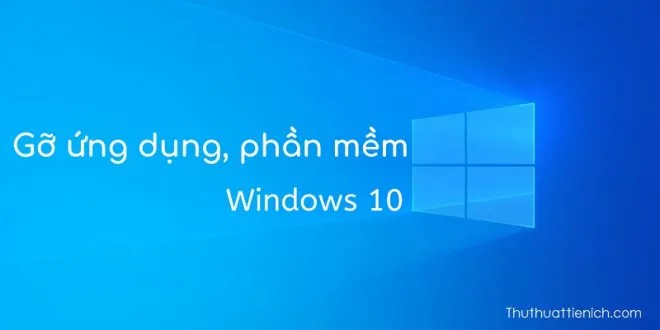 Gỡ ứng dụng, phần mềm
Windows 10

Thuthuattienich.com